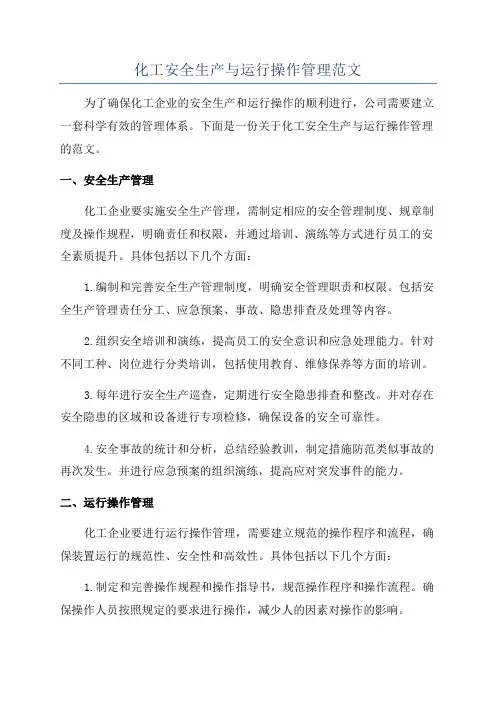 化工安全生产与运行操作管理范文

为了确保化工企业的安全生产和运行操作的顺利进行，公司需要建立一套科学有效的管理体系。下面是一份关于化工安全生产与运行操作管理的范文。

一、安全生产管理

化工企业要实施安全生产管理，需制定相应的安全管理制度、规章制度及操作规程，明确责任和权限，并通过培训、演练等方式进行员工的安全素质提升。具体包括以下几个方面：

1.编制和完善安全生产管理制度，明确安全管理职责和权限。包括安全生产管理责任分工、应急预案、事故、隐患排查及处理等内容。

2.组织安全培训和演练，提高员工的安全意识和应急处理能力。针对不同工种、岗位进行分类培训，包括使用教育、维修保养等方面的培训。

3.每年进行安全生产巡查，定期进行安全隐患排查和整改。并对存在安全隐患的区域和设备进行专项检修，确保设备的安全可靠性。

4.安全事故的统计和分析，总结经验教训，制定措施防范类似事故的再次发生。并进行应急预案的组织演练，提高应对突发事件的能力。

二、运行操作管理

化工企业要进行运行操作管理，需要建立规范的操作程序和流程，确保装置运行的规范性、安全性和高效性。具体包括以下几个方面：

1.制定和完善操作规程和操作指导书，规范操作程序和操作流程。确保操作人员按照规定的要求进行操作，减少人的因素对操作的影响。